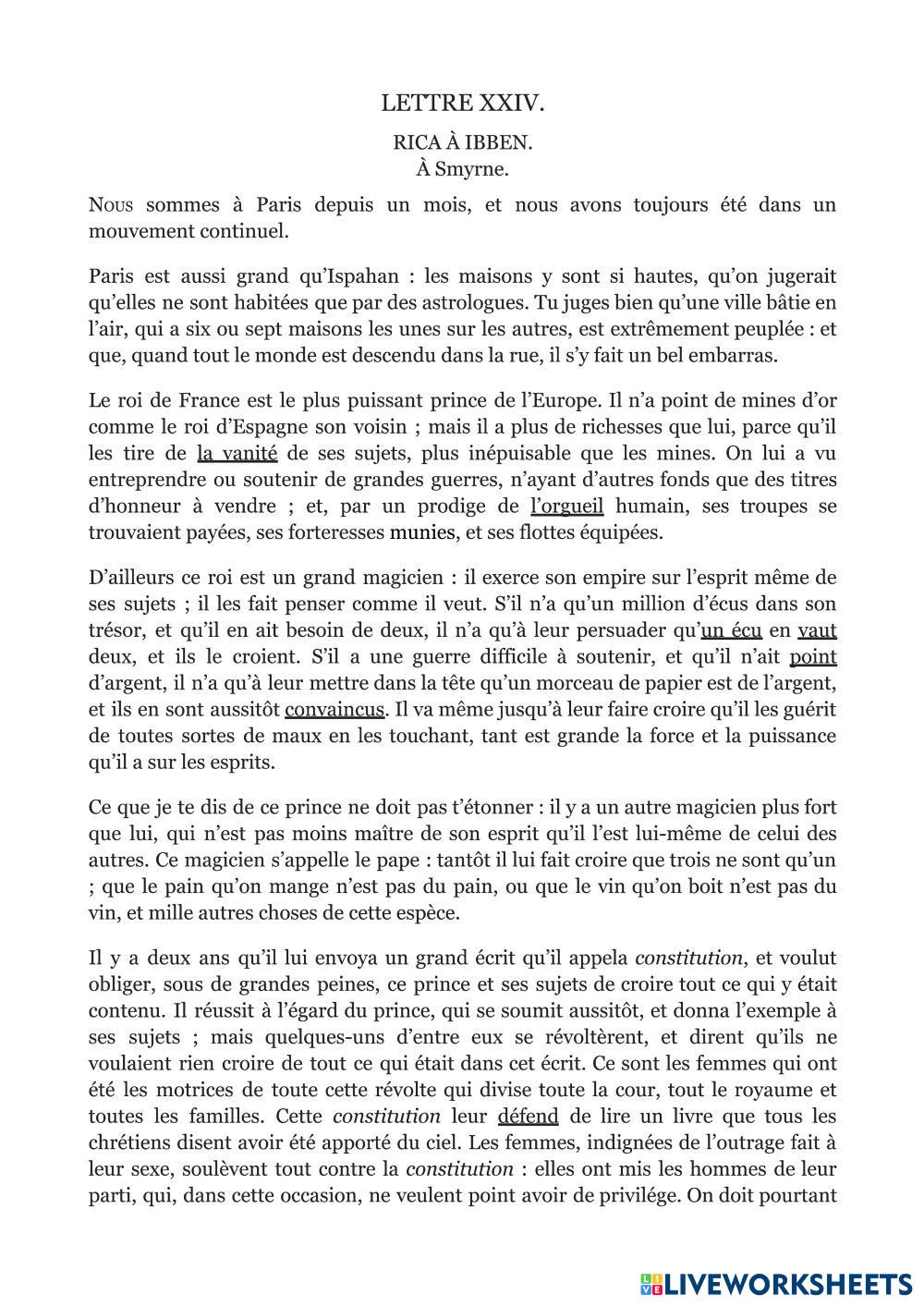 LETTRE XXIV.

RICA À IBBEN.
À Smyrne.

Nous sommes à Paris depuis un mois, et nous avons toujours été dans un mouvement continuel.

Paris est aussi grand qu'Ispahan : les maisons y sont si hautes, qu'on jugerait qu'elles ne sont habitées que par des astrologues. Tu juges bien qu'une ville bâtie en l'air, qui a six ou sept maisons les unes sur les autres, est extrêmement peuplée : et que, quand tout le monde est descendu dans la rue, il s'y fait un bel embarras.

Le roi de France est le plus puissant prince de l'Europe. Il n'a point de mines d'or comme le roi d'Espagne son voisin ; mais il a plus de richesses que lui, parce qu'il les tire de la vanité de ses sujets, plus inépuisable que les mines. On lui a vu entreprendre ou soutenir de grandes guerres, n'ayant d'autres fonds que des titres d'honneur à vendre ; et, par un prodige de l'orgueil humain, ses troupes se trouvaient payées, ses forteresses munies, et ses flottes équipées.

D'ailleurs ce roi est un grand magicien : il exerce son empire sur l'esprit même de ses sujets ; il les fait penser comme il veut. S'il n'a qu'un million d'écus dans son trésor, et qu'il en ait besoin de deux, il n'a qu'à leur persuader qu'un écu en vaut deux, et ils le croient. S'il a une guerre difficile à soutenir, et qu'il n'ait point d'argent, il n'a qu'à leur mettre dans la tête qu'un morceau de papier est de l'argent, et ils en sont aussitôt convaincus. Il va même jusqu'à leur faire croire qu'il les guérit de toutes sortes de maux en les touchant, tant est grande la force et la puissance qu'il a sur les esprits.

Ce que je te dis de ce prince ne doit pas t'étonner : il y a un autre magicien plus fort que lui, qui n'est pas moins maître de son esprit qu'il l'est lui-même de celui des autres. Ce magicien s'appelle le pape : tantôt il lui fait croire que trois ne sont qu'un ; que le pain qu'on mange n'est pas du pain, ou que le vin qu'on boit n'est pas du vin, et mille autres choses de cette espèce.

Il y a deux ans qu'il lui envoya un grand écrit qu'il appela constitution, et voulut obliger, sous de grandes peines, ce prince et ses sujets de croire tout ce qui y était contenu. Il réussit à l'égard du prince, qui se soumit aussitôt, et donna l'exemple à ses sujets ; mais quelques-uns d'entre eux se révoltèrent, et dirent qu'ils ne voulaient rien croire de tout ce qui était dans cet écrit. Ce sont les femmes qui ont été les motrices de toute cette révolte qui divise toute la cour, tout le royaume et toutes les familles. Cette constitution leur défend de lire un livre que tous les chrétiens disent avoir été apporté du ciel. Les femmes, indignées de l'outrage fait à leur sexe, soulèvent tout contre la constitution : elles ont mis les hommes de leur parti, qui, dans cette occasion, ne veulent point avoir de privilége. On doit pourtant

LIVEWORKSHEETS